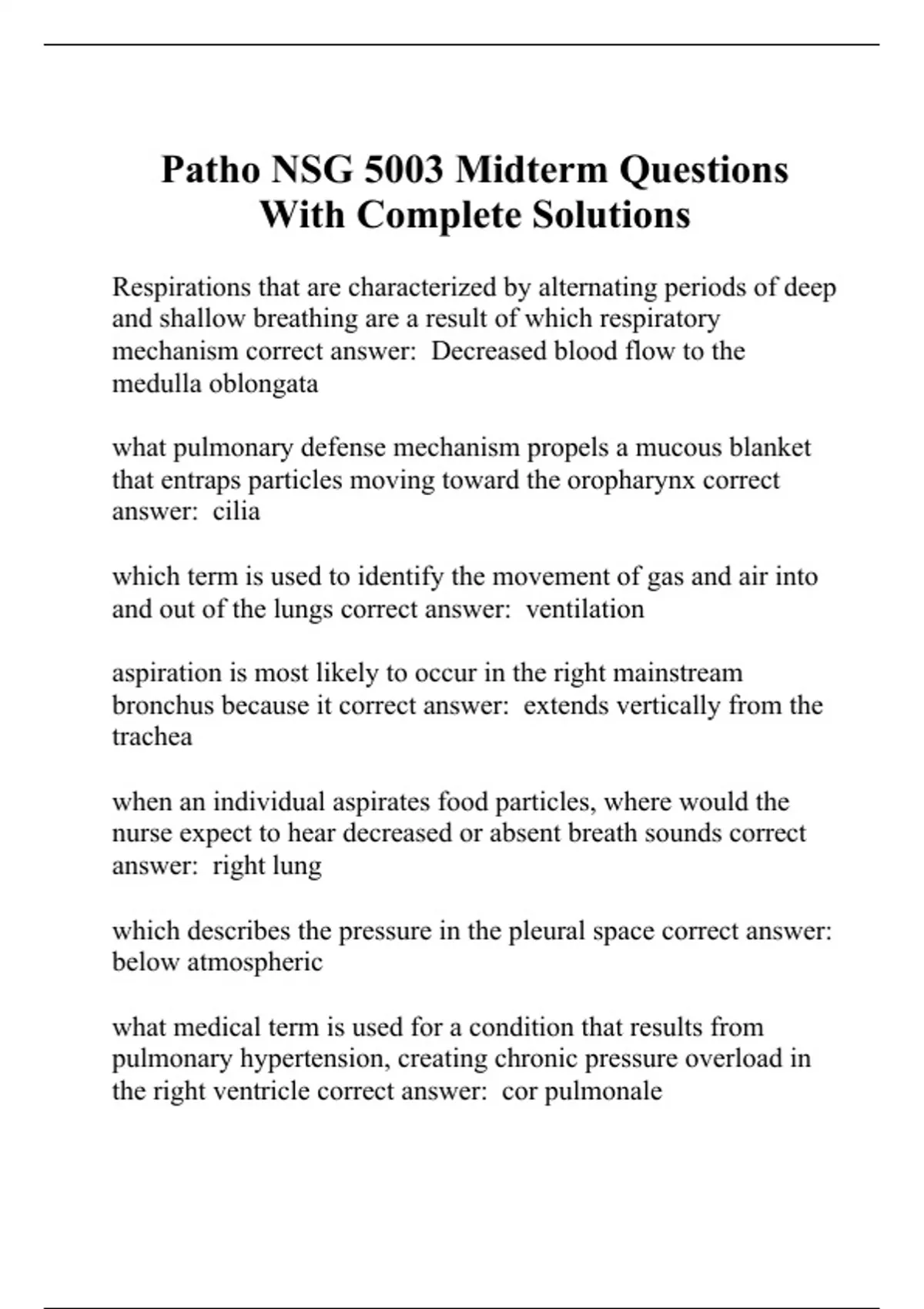 Patho NSG 5003 Midterm Questions With Complete Solutions

Respirations that are characterized by alternating periods of deep and shallow breathing are a result of which respiratory mechanism correct answer:  Decreased blood flow to the medulla oblongata

what pulmonary defense mechanism propels a mucous blanket that entraps particles moving toward the oropharynx correct answer:  cilia

which term is used to identify the movement of gas and air into and out of the lungs correct answer:  ventilation

aspiration is most likely to occur in the right mainstream bronchus because it correct answer:  extends vertically from the trachea

when an individual aspirates food particles, where would the nurse expect to hear decreased or absent breath sounds correct answer:  right lung

which describes the pressure in the pleural space correct answer: below atmospheric

what medical term is used for a condition that results from pulmonary hypertension, creating chronic pressure overload in the right ventricle correct answer:  cor pulmonale